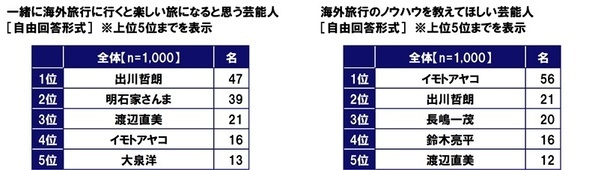 一緒に海外旅行に行くと楽しい旅になると思う芸能人
［自由回答形式］ ※上位5位までを表示

| | 全体【n=1,000】 | 名 |
|---|---|---|
| 1位 | 出川哲朗 | 47 |
| 2位 | 明石家さんま | 39 |
| 3位 | 渡辺直美 | 21 |
| 4位 | イモトアヤコ | 16 |
| 5位 | 大泉洋 | 13 |

海外旅行のノウハウを教えてほしい芸能人
［自由回答形式］ ※上位5位までを表示

| | 全体【n=1,000】 | 名 |
|---|---|---|
| 1位 | イモトアヤコ | 56 |
| 2位 | 出川哲朗 | 21 |
| 3位 | 長嶋一茂 | 20 |
| 4位 | 鈴木亮平 | 16 |
| 5位 | 渡辺直美 | 12 |